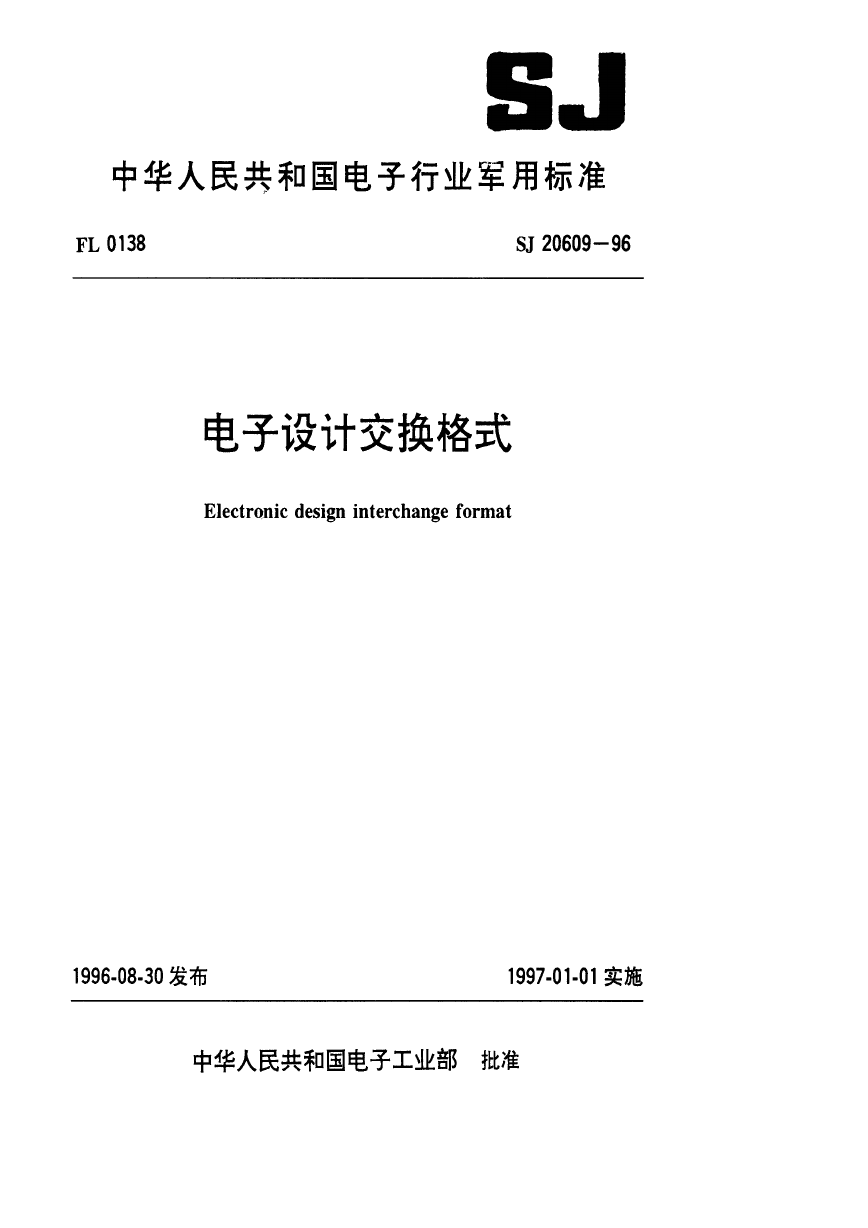 SJ

中华人民共和国电子行业军用标准

FL 0138

SJ 20609—96

电子设计交换格式

Electronic design interchange format

1996-08-30 发布

1997-01-01 实施

中华人民共和国电子工业部 批准